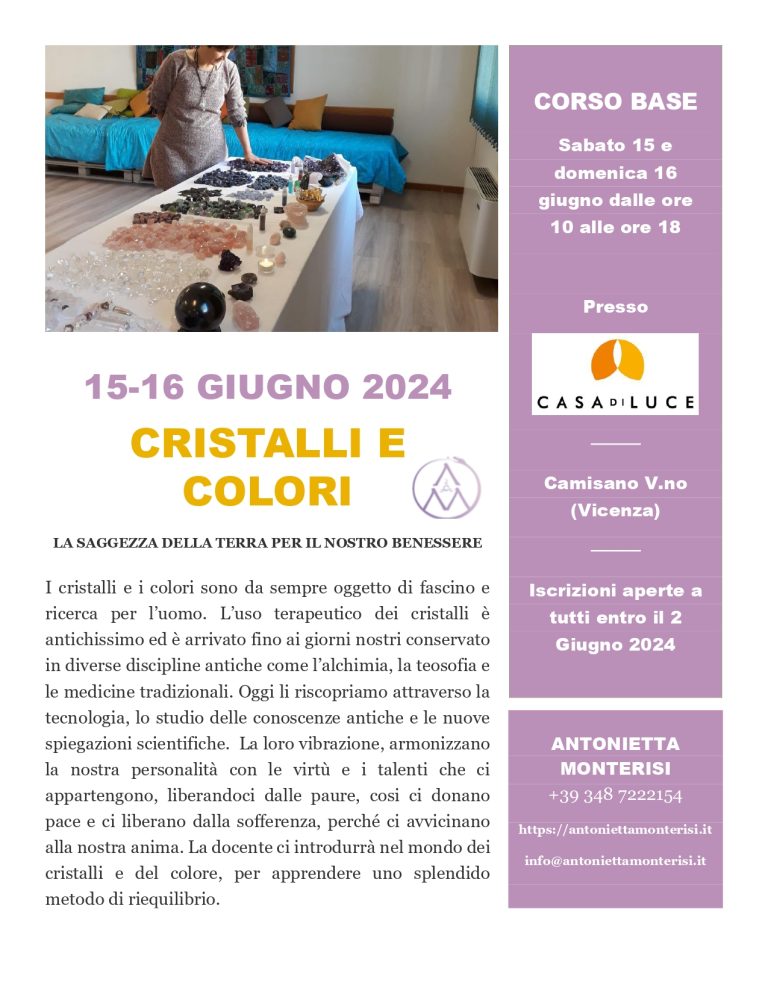 15-16 GIUGNO 2024

CRISTALLI E COLORI

LA SAGGEZZA DELLA TERRA PER IL NOSTRO BENESSERE

I cristalli e i colori sono da sempre oggetto di fascino e ricerca per l'uomo. L'uso terapeutico dei cristalli è antichissimo ed è arrivato fino ai giorni nostri conservato in diverse discipline antiche come l'alchimia, la teosofia e le medicine tradizionali. Oggi li riscopriamo attraverso la tecnologia, lo studio delle conoscenze antiche e le nuove spiegazioni scientifiche. La loro vibrazione, armonizzano la nostra personalità con le virtù e i talenti che ci appartengono, liberandoci dalle paure, cosi ci donano pace e ci liberano dalla sofferenza, perché ci avvicinano alla nostra anima. La docente ci introdurrà nel mondo dei cristalli e del colore, per apprendere uno splendido metodo di riequilibrio.

CORSO BASE

Sabato 15 e domenica 16 giugno dalle ore 10 alle ore 18

Presso

CASA DI LUCE

Camisano V.no (Vicenza)

Iscrizioni aperte a tutti entro il 2 Giugno 2024

ANTONIETTA MONTERISI
+39 348 7222154
https://antoniettamonterisi.it
info@antoniettamonterisi.it